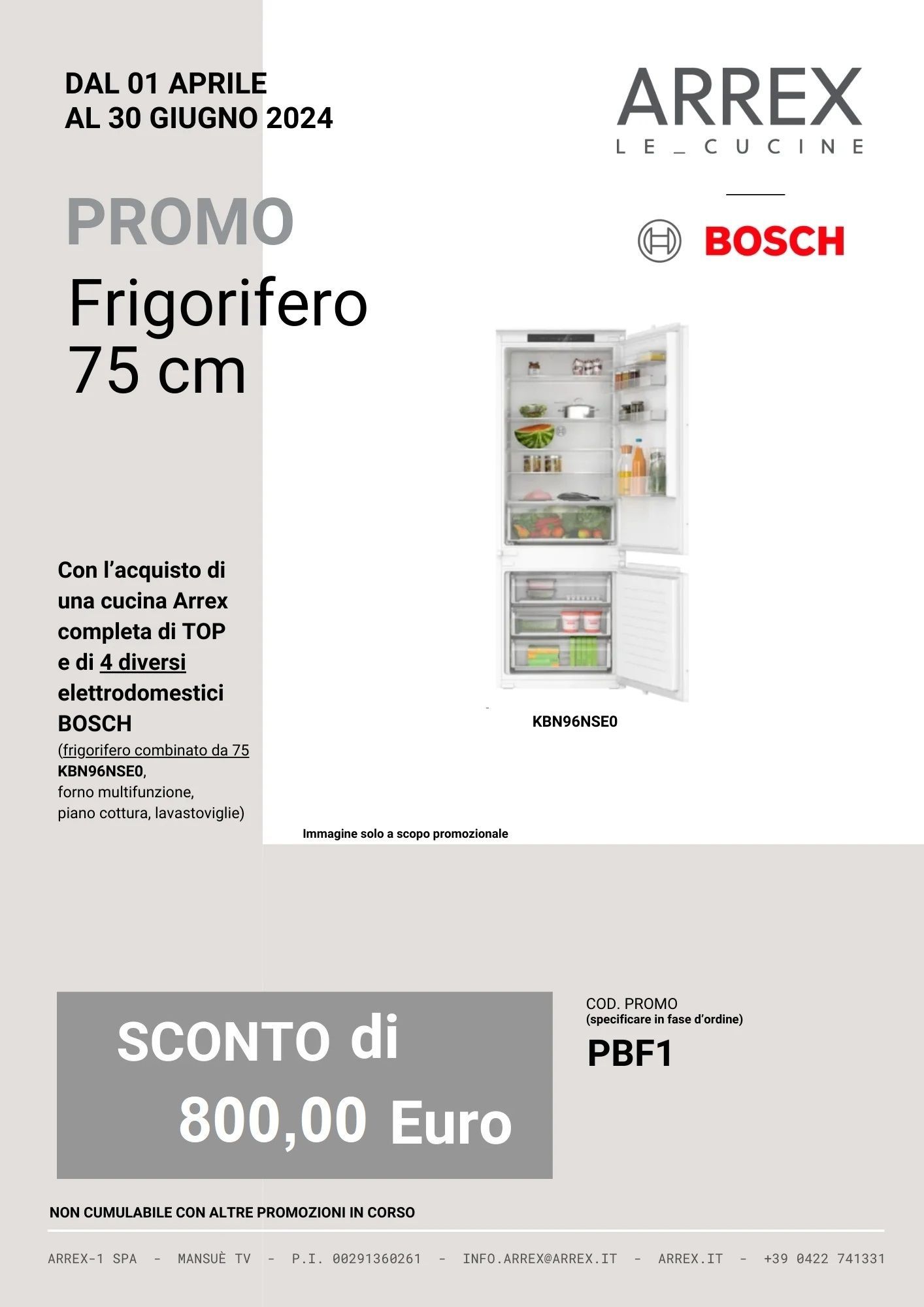 DAL 01 APRILE
AL 30 GIUGNO 2024

ARREX
LE_CUCINE

BOSCH

PROMO
Frigorifero
75 cm

Con l'acquisto di una cucina Arrex completa di TOP e di 4 diversi elettrodomestici BOSCH
(frigorifero combinato da 75
KBN96NSE0,
forno multifunzione,
piano cottura, lavastoviglie)

KBN96NSE0

Immagine solo a scopo promozionale

SCONTO di
800,00 Euro

COD. PROMO
(specificare in fase d'ordine)
PBF1

NON CUMULABILE CON ALTRE PROMOZIONI IN CORSO

ARREX-1 SPA - MANSUÈ TV - P.I. 00291360261 - INFO.ARREX@ARREX.IT - ARREX.IT - +39 0422 741331